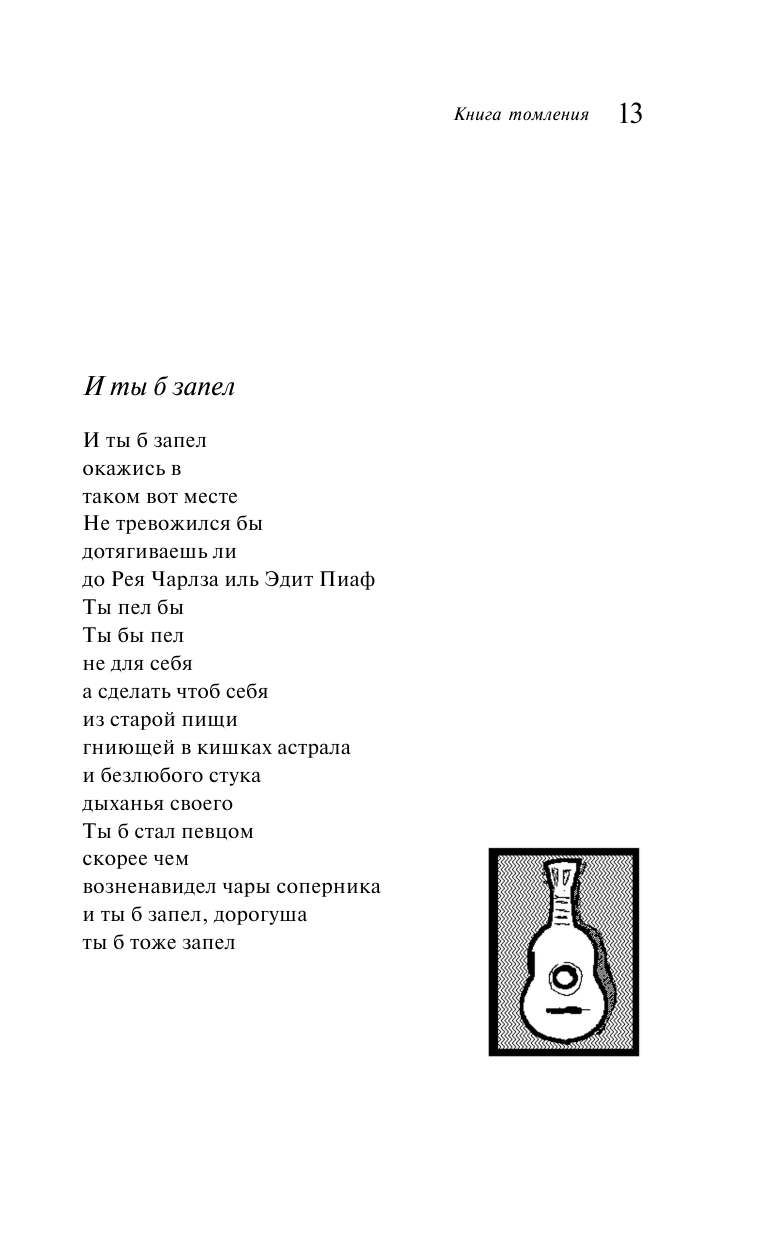 Книга томления 13

И ты б запел

И ты б запел
окажись в
таком вот месте
Не тревожился бы
дотягиваешь ли
до Рея Чарлза иль Эдит Пиаф
Ты пел бы
Ты бы пел
не для себя
а сделать чтоб себя
из старой пищи
гниющей в кишках астрала
и безлюбого стука
дыханья своего
Ты б стал певцом
скорее чем
возненавидел чары соперника
и ты б запел, дорогуша
ты б тоже запел